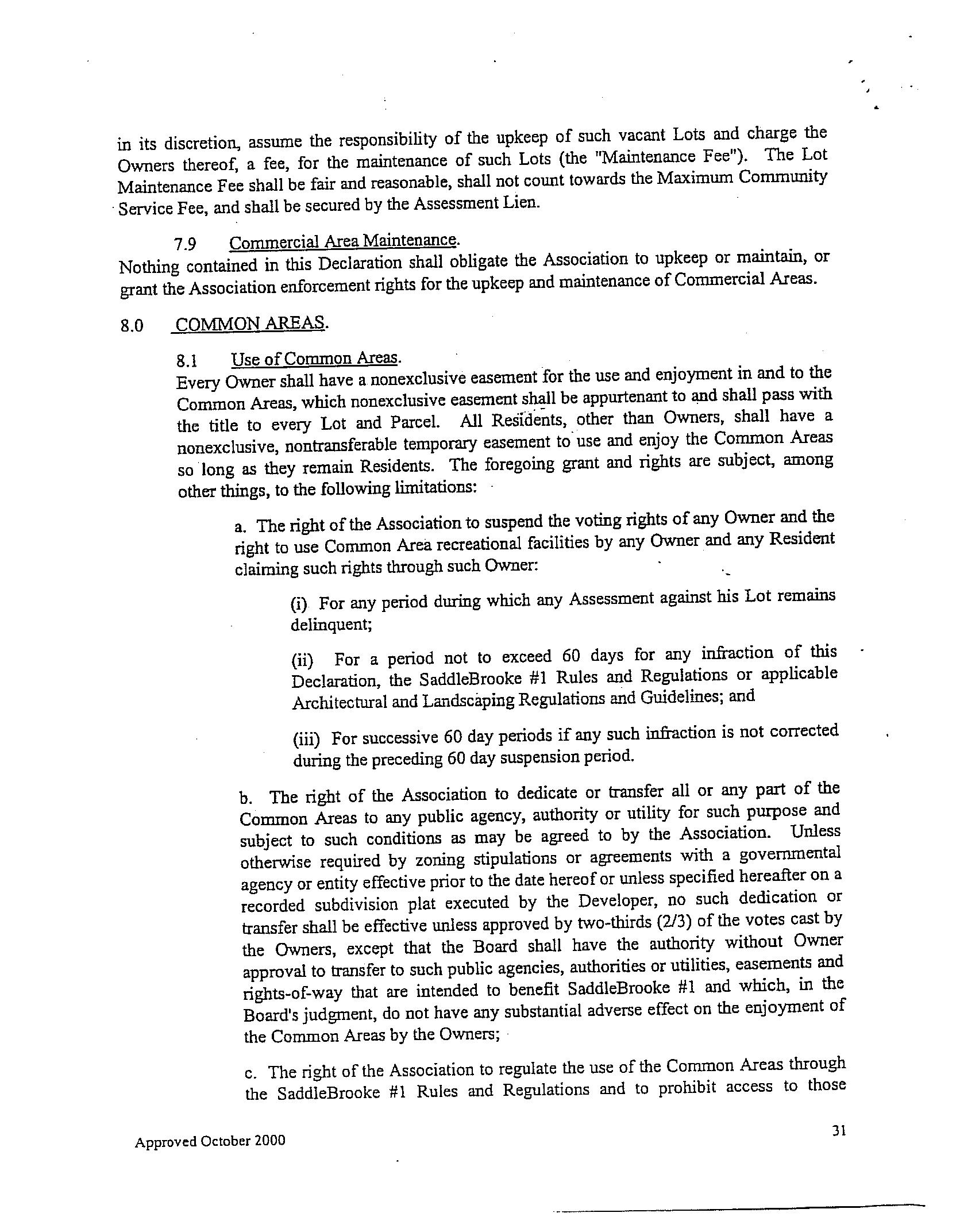 in its discretion, assume the responsibility of the upkeep of such vacant Lots and charge the Owners thereof, a fee, for the maintenance of such Lots (the "Maintenance Fee"). The Lot Maintenance Fee shall be fair and reasonable, shall not count towards the Maximum Community Service Fee, and shall be secured by the Assessment Lien.

7.9 Commercial Area Maintenance.
Nothing contained in this Declaration shall obligate the Association to upkeep or maintain, or grant the Association enforcement rights for the upkeep and maintenance of Commercial Areas.

8.0 COMMON AREAS.

8.1 Use of Common Areas.
Every Owner shall have a nonexclusive easement for the use and enjoyment in and to the Common Areas, which nonexclusive easement shall be appurtenant to and shall pass with the title to every Lot and Parcel. All Residents, other than Owners, shall have a nonexclusive, nontransferable temporary easement to use and enjoy the Common Areas so long as they remain Residents. The foregoing grant and rights are subject, among other things, to the following limitations:

a. The right of the Association to suspend the voting rights of any Owner and the right to use Common Area recreational facilities by any Owner and any Resident claiming such rights through such Owner:

(i) For any period during which any Assessment against his Lot remains delinquent;

(ii) For a period not to exceed 60 days for any infraction of this Declaration, the SaddleBrooke #1 Rules and Regulations or applicable Architectural and Landscaping Regulations and Guidelines; and

(iii) For successive 60 day periods if any such infraction is not corrected during the preceding 60 day suspension period.

b. The right of the Association to dedicate or transfer all or any part of the Common Areas to any public agency, authority or utility for such purpose and subject to such conditions as may be agreed to by the Association. Unless otherwise required by zoning stipulations or agreements with a governmental agency or entity effective prior to the date hereof or unless specified hereafter on a recorded subdivision plat executed by the Developer, no such dedication or transfer shall be effective unless approved by two-thirds (2/3) of the votes cast by the Owners, except that the Board shall have the authority without Owner approval to transfer to such public agencies, authorities or utilities, easements and rights-of-way that are intended to benefit SaddleBrooke #1 and which, in the Board's judgment, do not have any substantial adverse effect on the enjoyment of the Common Areas by the Owners;

c. The right of the Association to regulate the use of the Common Areas through the SaddleBrooke #1 Rules and Regulations and to prohibit access to those

Approved October 2000

31